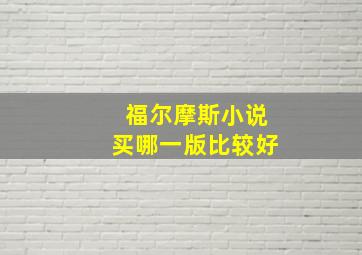 福尔摩斯小说
买哪一版比较好